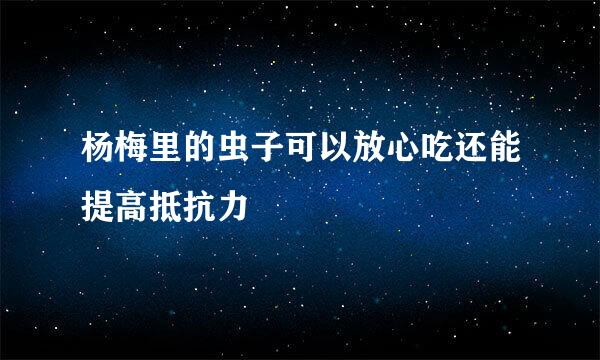 杨梅里的虫子可以放心吃还能提高抵抗力